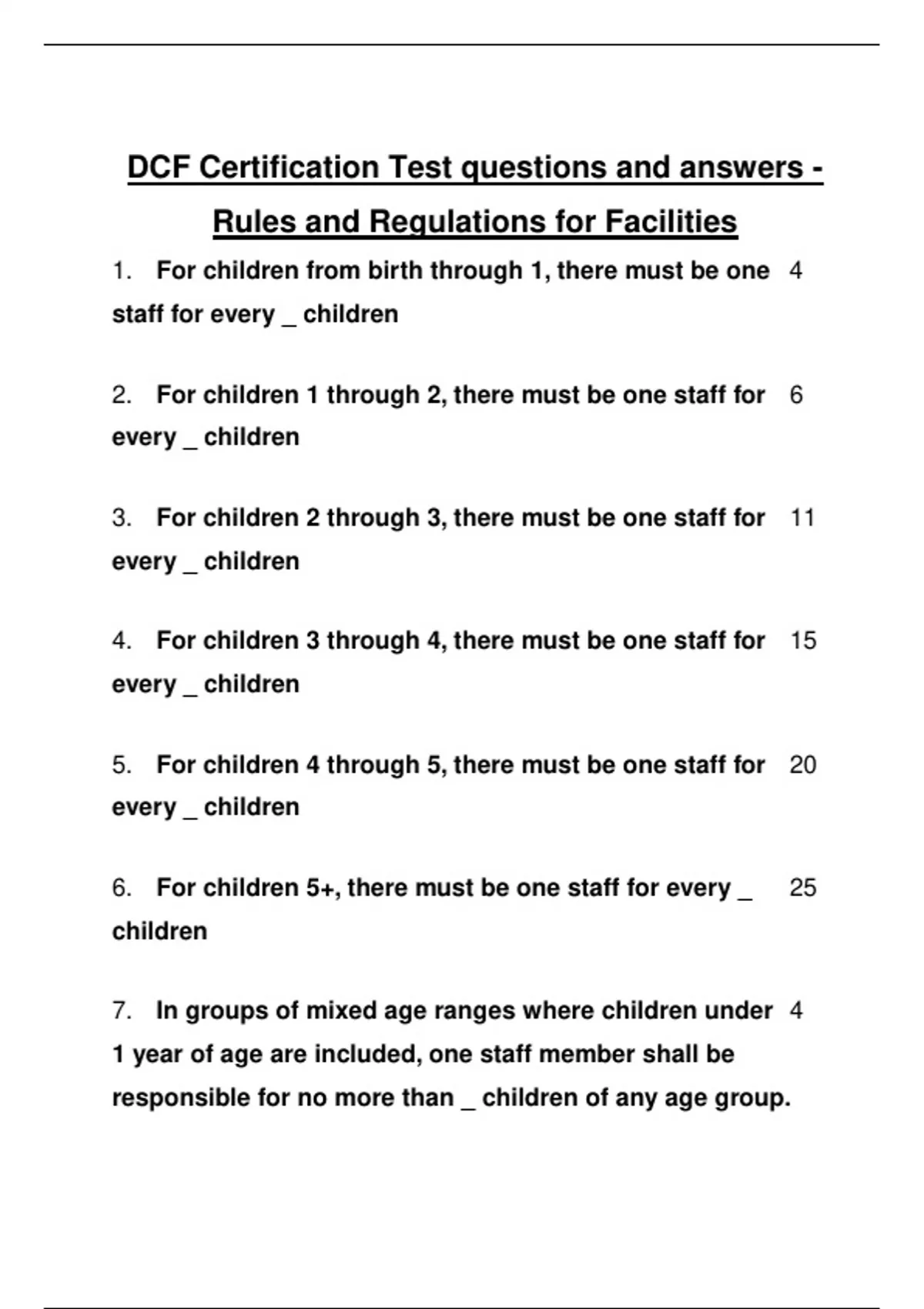 DCF Certification Test questions and answers - Rules and Regulations for Facilities

1. For children from birth through 1, there must be one staff for every _ children 4

2. For children 1 through 2, there must be one staff for every _ children 6

3. For children 2 through 3, there must be one staff for every _ children 11

4. For children 3 through 4, there must be one staff for every _ children 15

5. For children 4 through 5, there must be one staff for every _ children 20

6. For children 5+, there must be one staff for every _ children 25

7. In groups of mixed age ranges where children under 1 year of age are included, one staff member shall be responsible for no more than _ children of any age group. 4